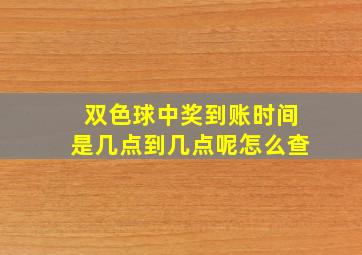 双色球中奖到账时间
是几点到几点呢怎么查